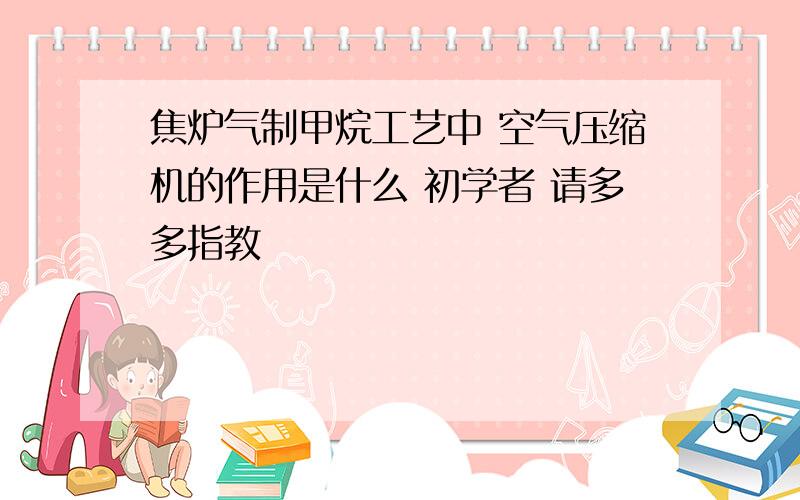 焦炉气制甲烷工艺中 空气压缩机的作用是什么 初学者 请多多指教